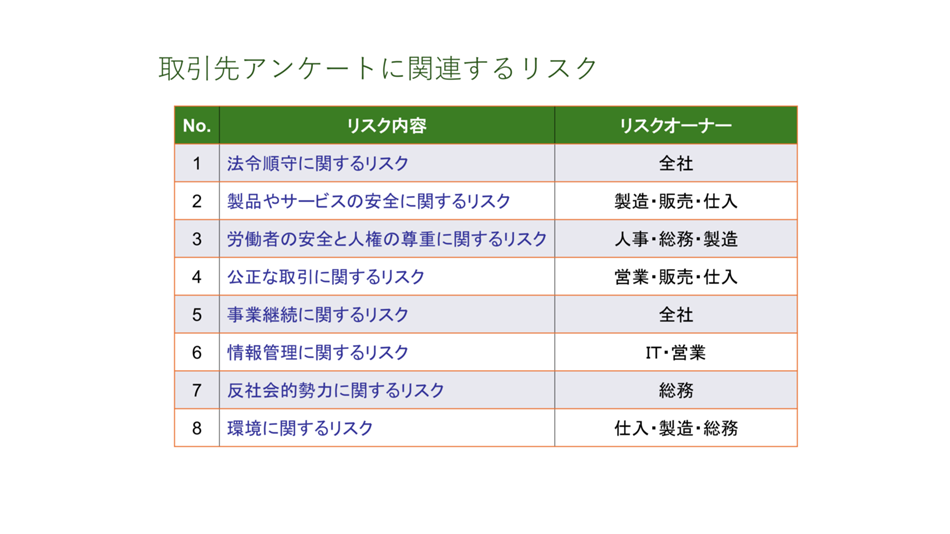 取引先アンケートに関連するリスク

| No. | リスク内容 | リスクオーナー |
|---|---|---|
| 1 | 法令順守に関するリスク | 全社 |
| 2 | 製品やサービスの安全に関するリスク | 製造・販売・仕入 |
| 3 | 労働者の安全と人権の尊重に関するリスク | 人事・総務・製造 |
| 4 | 公正な取引に関するリスク | 営業・販売・仕入 |
| 5 | 事業継続に関するリスク | 全社 |
| 6 | 情報管理に関するリスク | IT・営業 |
| 7 | 反社会的勢力に関するリスク | 総務 |
| 8 | 環境に関するリスク | 仕入・製造・総務 |